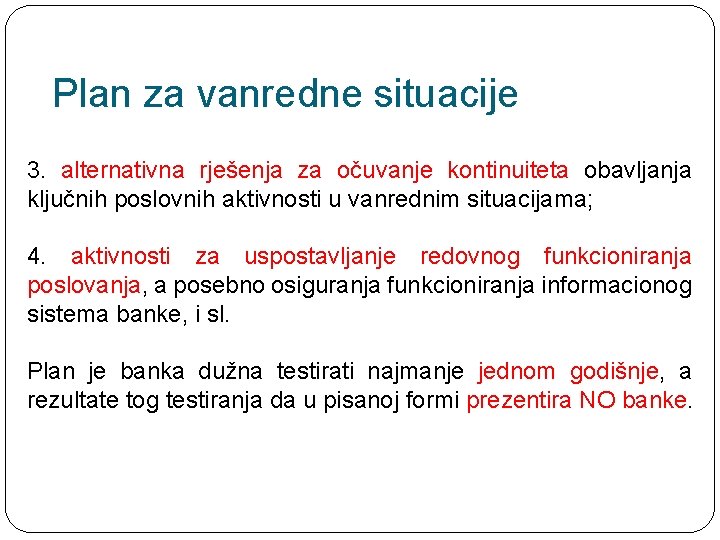 Plan za vanredne situacije

3. alternativna rješenja za očuvanje kontinuiteta obavljanja ključnih poslovnih aktivnosti u vanrednim situacijama;

4. aktivnosti za uspostavljanje redovnog funkcioniranja poslovanja, a posebno osiguranja funkcioniranja informacionog sistema banke, i sl.

Plan je banka dužna testirati najmanje jednom godišnje, a rezultate tog testiranja da u pisanoj formi prezentira NO banke.